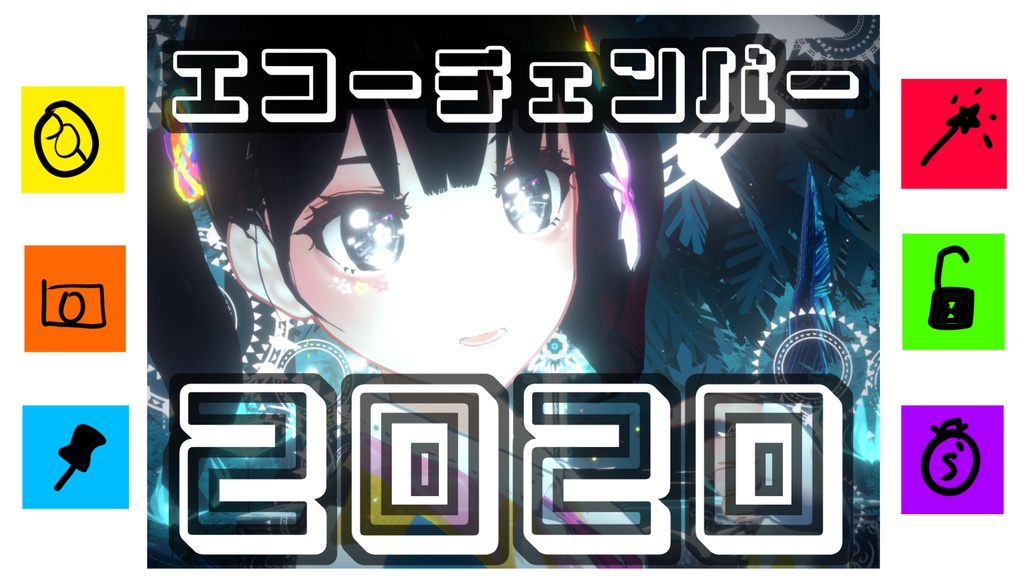 エコーチェンバー

2020